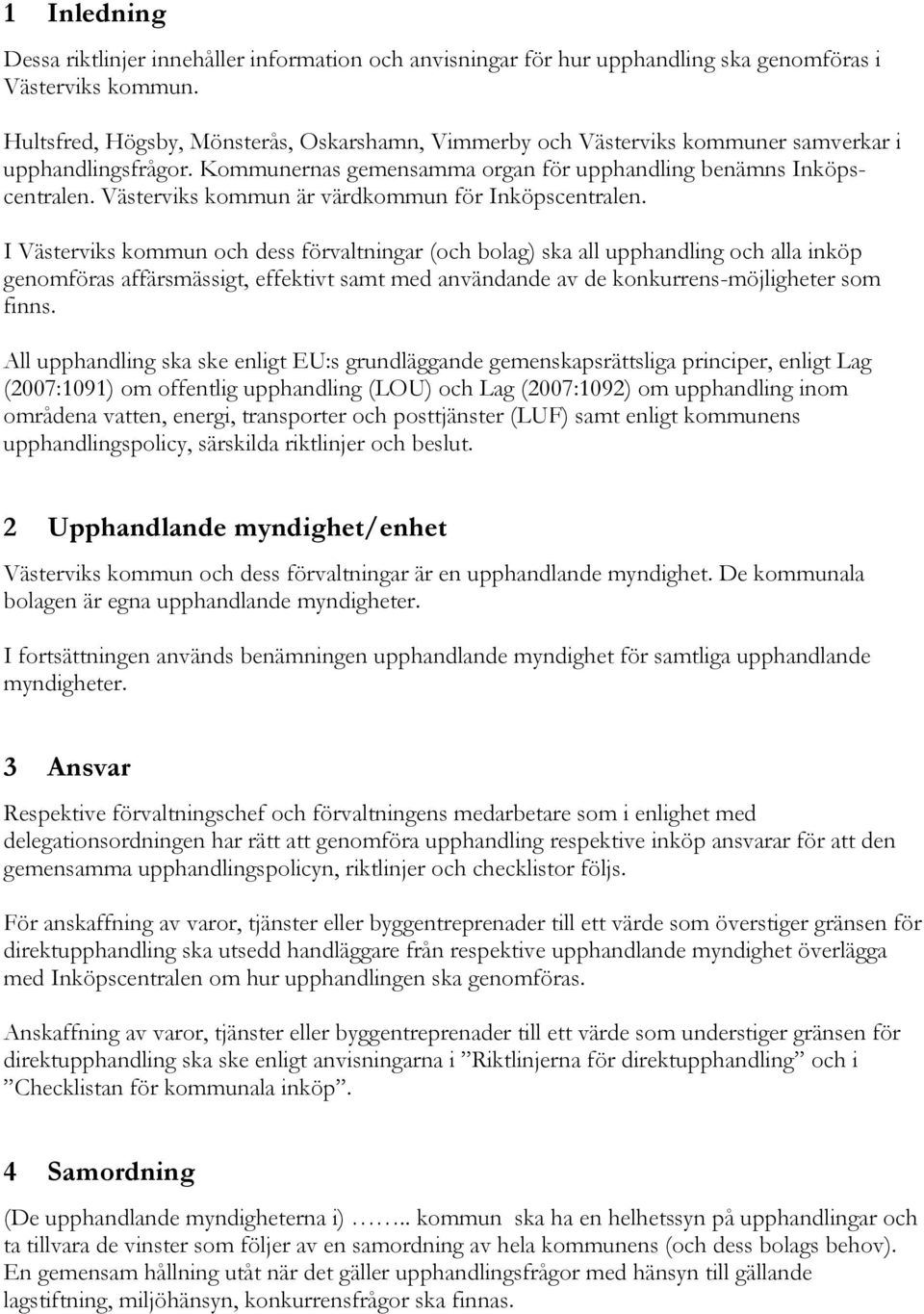 1 Inledning

Dessa riktlinjer innehåller information och anvisningar för hur upphandling ska genomföras i Västerviks kommun.

Hultsfred, Högsby, Mönsterås, Oskarshamn, Vimmerby och Västerviks kommuner samverkar i upphandlingsfrågor. Kommunernas gemensamma organ för upphandling benämns Inköpscentralen. Västerviks kommun är värdkommun för Inköpscentralen.

I Västerviks kommun och dess förvaltningar (och bolag) ska all upphandling och alla inköp genomföras affärsmässigt, effektivt samt med användande av de konkurrens-möjligheter som finns.

All upphandling ska ske enligt EU:s grundläggande gemenskapsrättsliga principer, enligt Lag (2007:1091) om offentlig upphandling (LOU) och Lag (2007:1092) om upphandling inom områdena vatten, energi, transporter och posttjänster (LUF) samt enligt kommunens upphandlingspolicy, särskilda riktlinjer och beslut.

2 Upphandlande myndighet/enhet

Västerviks kommun och dess förvaltningar är en upphandlande myndighet. De kommunala bolagen är egna upphandlande myndigheter.

I fortsättningen används benämningen upphandlande myndighet för samtliga upphandlande myndigheter.

3 Ansvar

Respektive förvaltningschef och förvaltningens medarbetare som i enlighet med delegationsordningen har rätt att genomföra upphandling respektive inköp ansvarar för att den gemensamma upphandlingspolicyn, riktlinjer och checklistor följs.

För anskaffning av varor, tjänster eller byggentreprenader till ett värde som överstiger gränsen för direktupphandling ska utsedd handläggare från respektive upphandlande myndighet överlägga med Inköpscentralen om hur upphandlingen ska genomföras.

Anskaffning av varor, tjänster eller byggentreprenader till ett värde som understiger gränsen för direktupphandling ska ske enligt anvisningarna i ”Riktlinjerna för direktupphandling” och i ”Checklistan för kommunala inköp”.

4 Samordning

(De upphandlande myndigheterna i) …….. kommun ska ha en helhetssyn på upphandlingar och ta tillvara de vinster som följer av en samordning av hela kommunens (och dess bolags behov). En gemensam hållning utåt när det gäller upphandlingsfrågor med hänsyn till gällande lagstiftning, miljöhänsyn, konkurrensfrågor ska finnas.